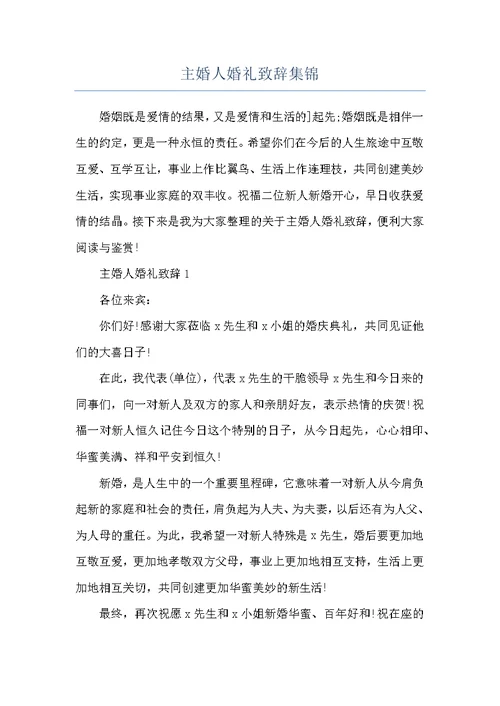 主婚人婚礼致辞集锦

婚姻既是爱情的结果，又是爱情和生活的]起先;婚姻既是相伴一生的约定，更是一种永恒的责任。希望你们在今后的人生旅途中互敬互爱、互学互让，事业上作比翼鸟、生活上作连理枝，共同创建美妙生活，实现事业家庭的双丰收。祝福二位新人新婚开心，早日收获爱情的结晶。接下来是我为大家整理的关于主婚人婚礼致辞，便利大家阅读与鉴赏!

主婚人婚礼致辞 1

各位来宾:

你们好!感谢大家莅临 x 先生和 x 小姐的婚庆典礼，共同见证他们的大喜日子!

在此，我代表(单位)，代表 x 先生的干脆领导 x 先生和今日来的同事们，向一对新人及双方的家人和亲朋好友，表示热情的庆贺!祝福一对新人恒久记住今日这个特别的日子，从今日起先，心心相印、华蜜美满、祥和平安到恒久!

新婚，是人生中的一个重要里程碑，它意味着一对新人从今肩负起新的家庭和社会的责任，肩负起为人夫、为夫妻，以后还有为人父、为人母的重任。为此，我希望一对新人特殊是 x 先生，婚后要更加地互敬互爱，更加地孝敬双方父母，事业上更加地相互支持，生活上更加地相互关切，共同创建更加华蜜美妙的新生活!

最终，再次祝愿 x 先生和 x 小姐新婚华蜜、百年好和!祝在座的